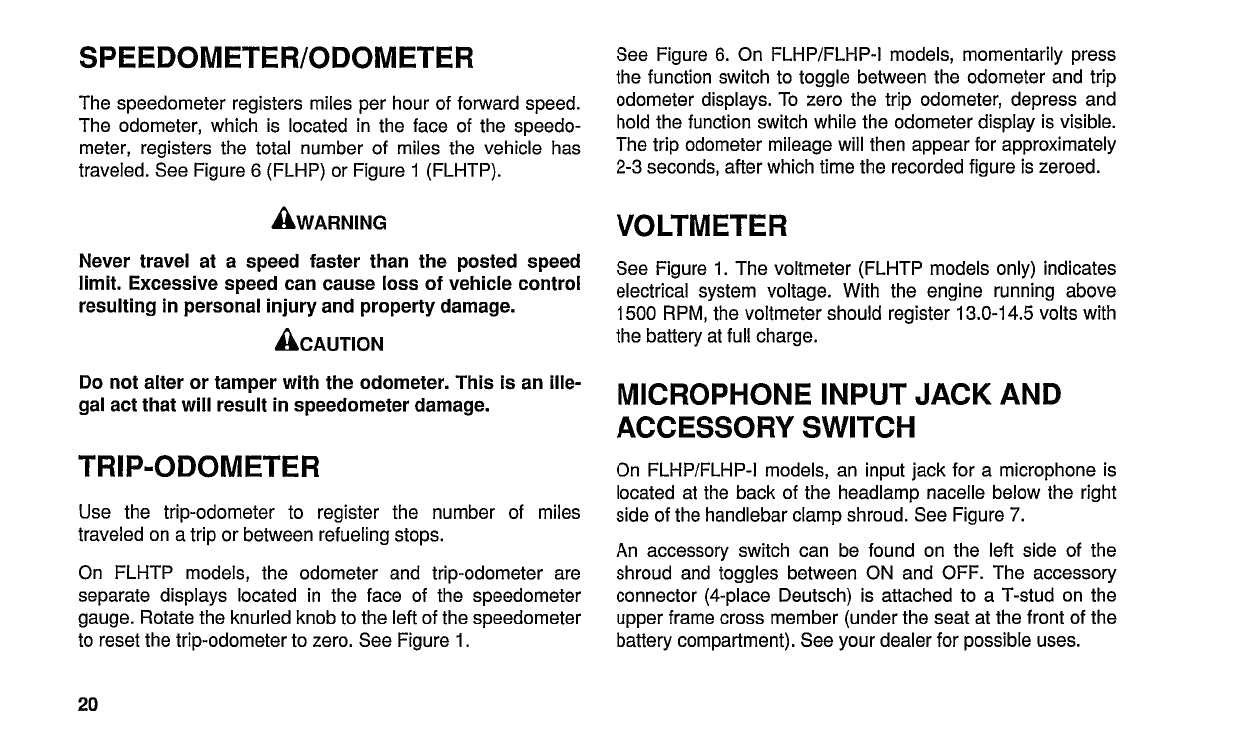 SPEEDOMETER/ODOMETER

The speedometer registers miles per hour of forward speed. The odometer, which is located in the face of the speedometer, registers the total number of miles the vehicle has traveled. See Figure 6 (FLHP) or Figure 1 (FLHTP).

WARNING

Never travel at a speed faster than the posted speed limit. Excessive speed can cause loss of vehicle control resulting in personal injury and property damage.

CAUTION

Do not alter or tamper with the odometer. This is an illegal act that will result in speedometer damage.

TRIP-ODOMETER

Use the trip-odometer to register the number of miles traveled on a trip or between refueling stops.

On FLHTP models, the odometer and trip-odometer are separate displays located in the face of the speedometer gauge. Rotate the knurled knob to the left of the speedometer to reset the trip-odometer to zero. See Figure 1.

See Figure 6. On FLHP/FLHP-I models, momentarily press the function switch to toggle between the odometer and trip odometer displays. To zero the trip odometer, depress and hold the function switch while the odometer display is visible. The trip odometer mileage will then appear for approximately 2-3 seconds, after which time the recorded figure is zeroed.

VOLTMETER

See Figure 1. The voltmeter (FLHTP models only) indicates electrical system voltage. With the engine running above 1500 RPM, the voltmeter should register 13.0-14.5 volts with the battery at full charge.

MICROPHONE INPUT JACK AND ACCESSORY SWITCH

On FLHP/FLHP-I models, an input jack for a microphone is located at the back of the headlamp nacelle below the right side of the handlebar clamp shroud. See Figure 7.

An accessory switch can be found on the left side of the shroud and toggles between ON and OFF. The accessory connector (4-place Deutsch) is attached to a T-stud on the upper frame cross member (under the seat at the front of the battery compartment). See your dealer for possible uses.

20